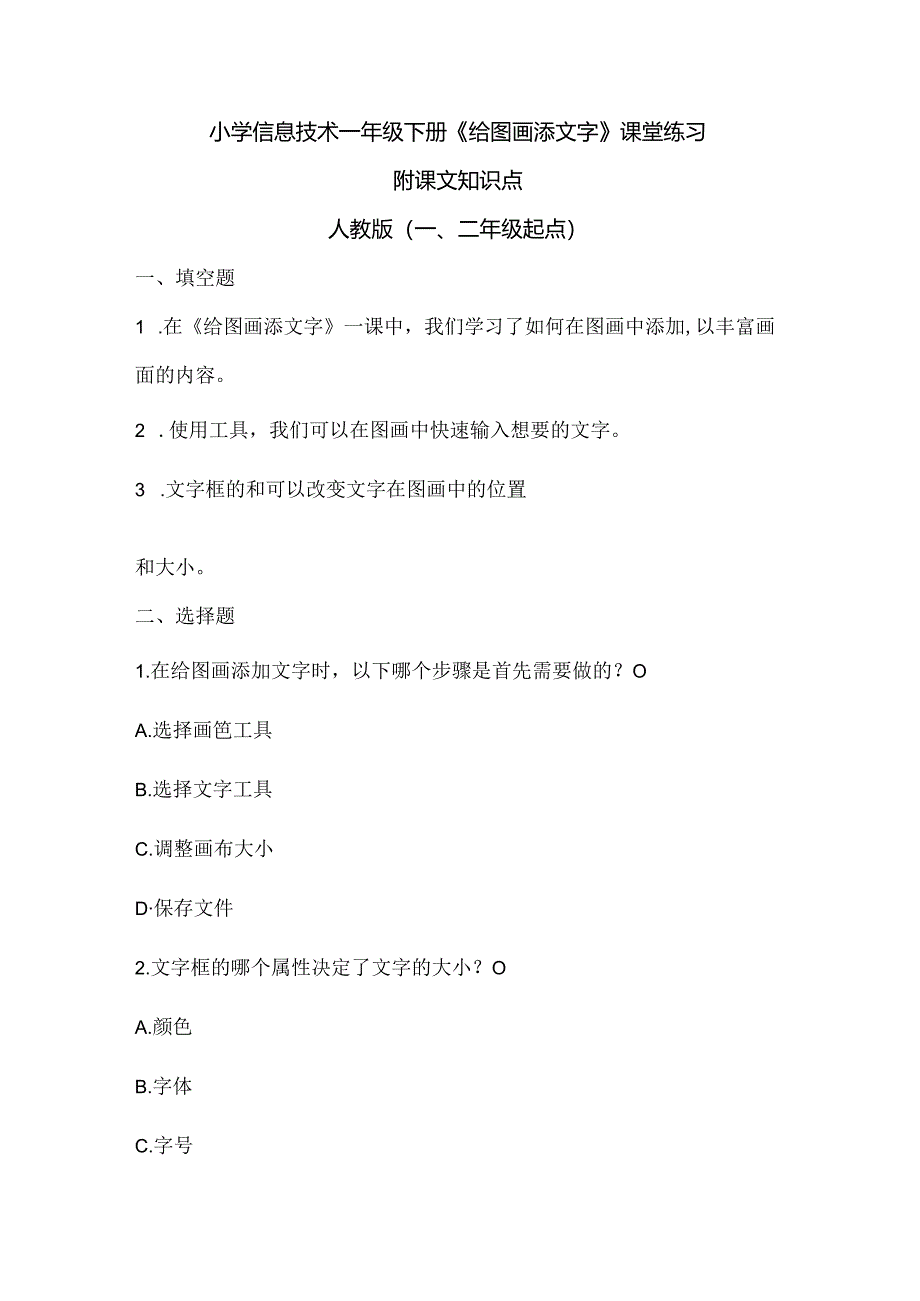 小学信息技术一年级下册《给图画添文字》课堂练习

附课文知识点

人教版（一、二年级起点）

一、填空题

1 .在《给图画添文字》一课中，我们学习了如何在图画中添加，以丰富画面的内容。

2 .使用工具，我们可以在图画中快速输入想要的文字。

3 .文字框的和可以改变文字在图画中的位置

和大小。

二、选择题

1.在给图画添加文字时，以下哪个步骤是首先需要做的？O

A.选择画笆工具

B.选择文字工具

C.调整画布大小

D·保存文件

2.文字框的哪个属性决定了文字的大小？O

A.颜色

B.字体

C.字号